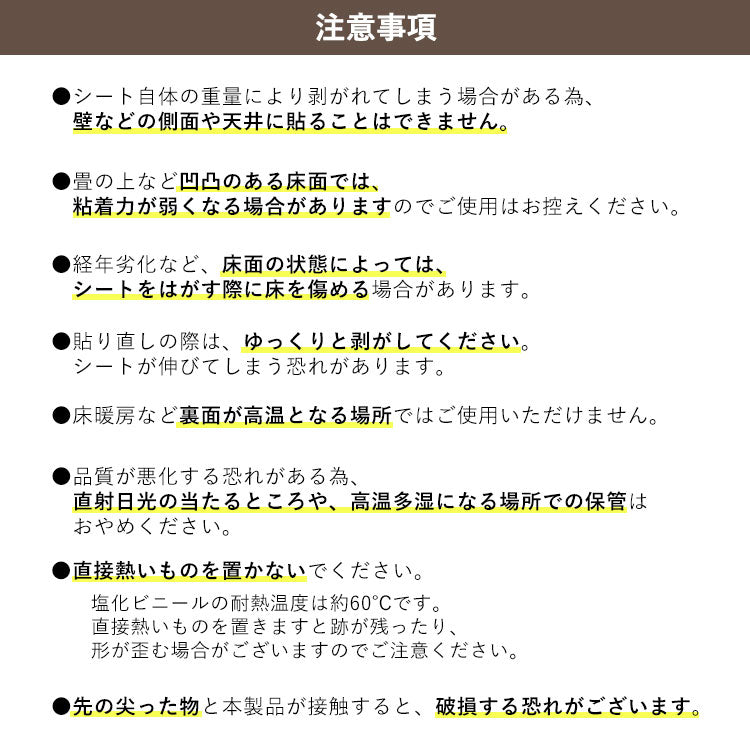 注意事項

●シート自体の重量により剥がれてしまう場合がある為、壁などの側面や天井に貼ることはできません。

●畳の上など凹凸のある床面では、粘着力が弱くなる場合がありますのでご使用はお控えください。

●経年劣化など、床面の状態によっては、シートをはがす際に床を傷める場合があります。

●貼り直しの際は、ゆっくりと剥がしてください。シートが伸びてしまう恐れがあります。

●床暖房など裏面が高温となる場所ではご使用いただけません。

●品質が悪化する恐れがある為、直射日光の当たるところや、高温多湿になる場所での保管はおやめください。

●直接熱いものを置かないでください。
塩化ビニールの耐熱温度は約60°Cです。直接熱いものを置きますと跡が残ったり、形が歪む場合がございますのでご注意ください。

●先の尖った物と本製品が接触すると、破損する恐れがございます。